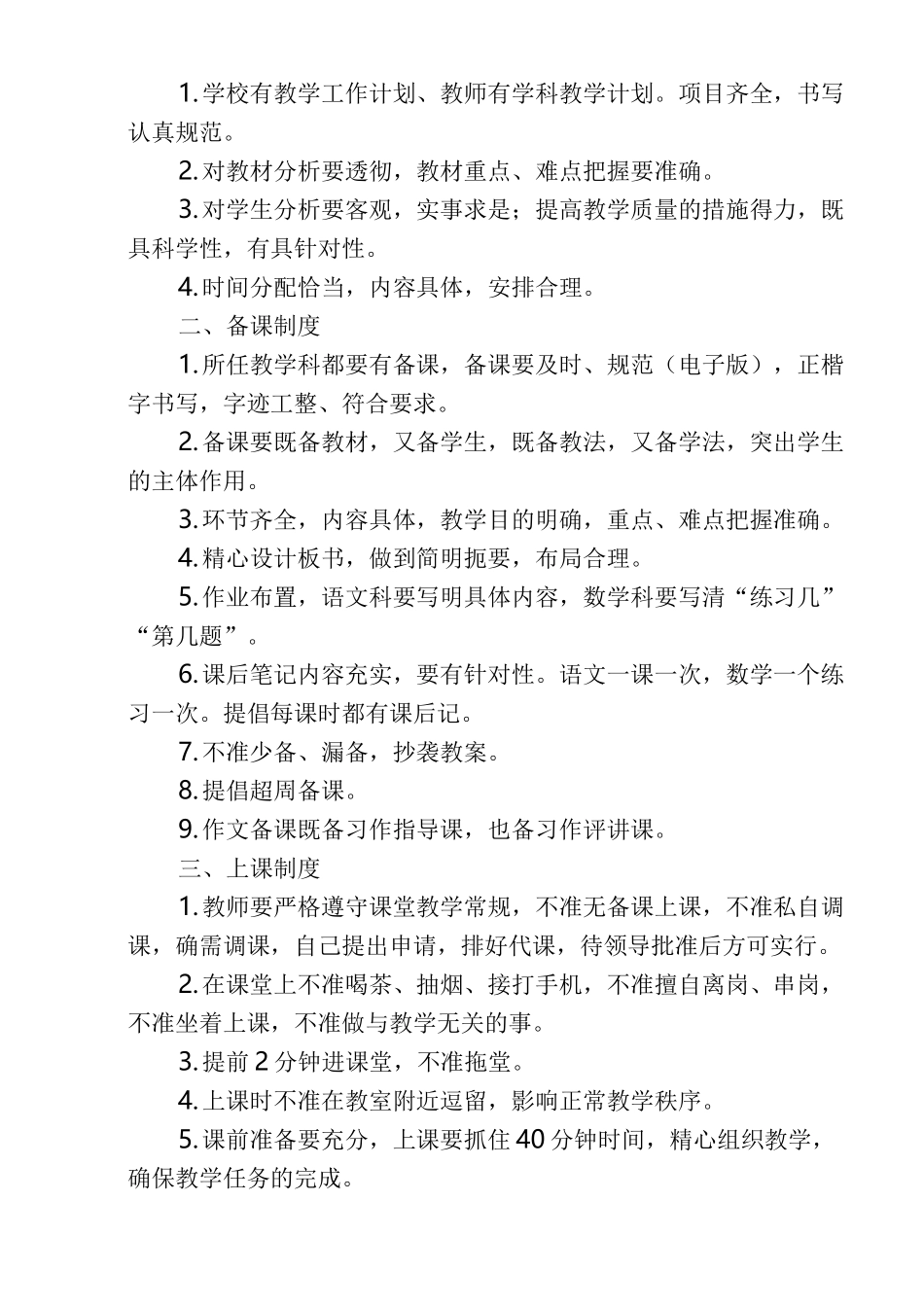 1.学校有教学工作计划、教师有学科教学计划。项目齐全，书写认真规范。

2.对教材分析要透彻，教材重点、难点把握要准确。

3.对学生分析要客观，实事求是；提高教学质量的措施得力，既具科学性，有具针对性。

4.时间分配恰当，内容具体，安排合理。

二、备课制度

1.所任教学科都要有备课，备课要及时、规范（电子版），正楷字书写，字迹工整、符合要求。

2.备课要既备教材，又备学生，既备教法，又备学法，突出学生的主体作用。

3.环节齐全，内容具体，教学目的明确，重点、难点把握准确。

4.精心设计板书，做到简明扼要，布局合理。

5.作业布置，语文科要写明具体内容，数学科要写清“练习几”“第几题”。

6.课后笔记内容充实，要有针对性。语文一课一次，数学一个练习一次。提倡每课时都有课后记。

7.不准少备、漏备，抄袭教案。

8.提倡超周备课。

9.作文备课既备习作指导课，也备习作评讲课。

三、上课制度

1.教师要严格遵守课堂教学常规，不准无备课上课，不准私自调课，确需调课，自己提出申请，排好代课，待领导批准后方可实行。

2.在课堂上不准喝茶、抽烟、接打手机，不准擅自离岗、串岗，不准坐着上课，不准做与教学无关的事。

3.提前2分钟进课堂，不准拖堂。

4.上课时不准在教室附近逗留，影响正常教学秩序。

5.课前准备要充分，上课要抓住40分钟时间，精心组织教学，确保教学任务的完成。